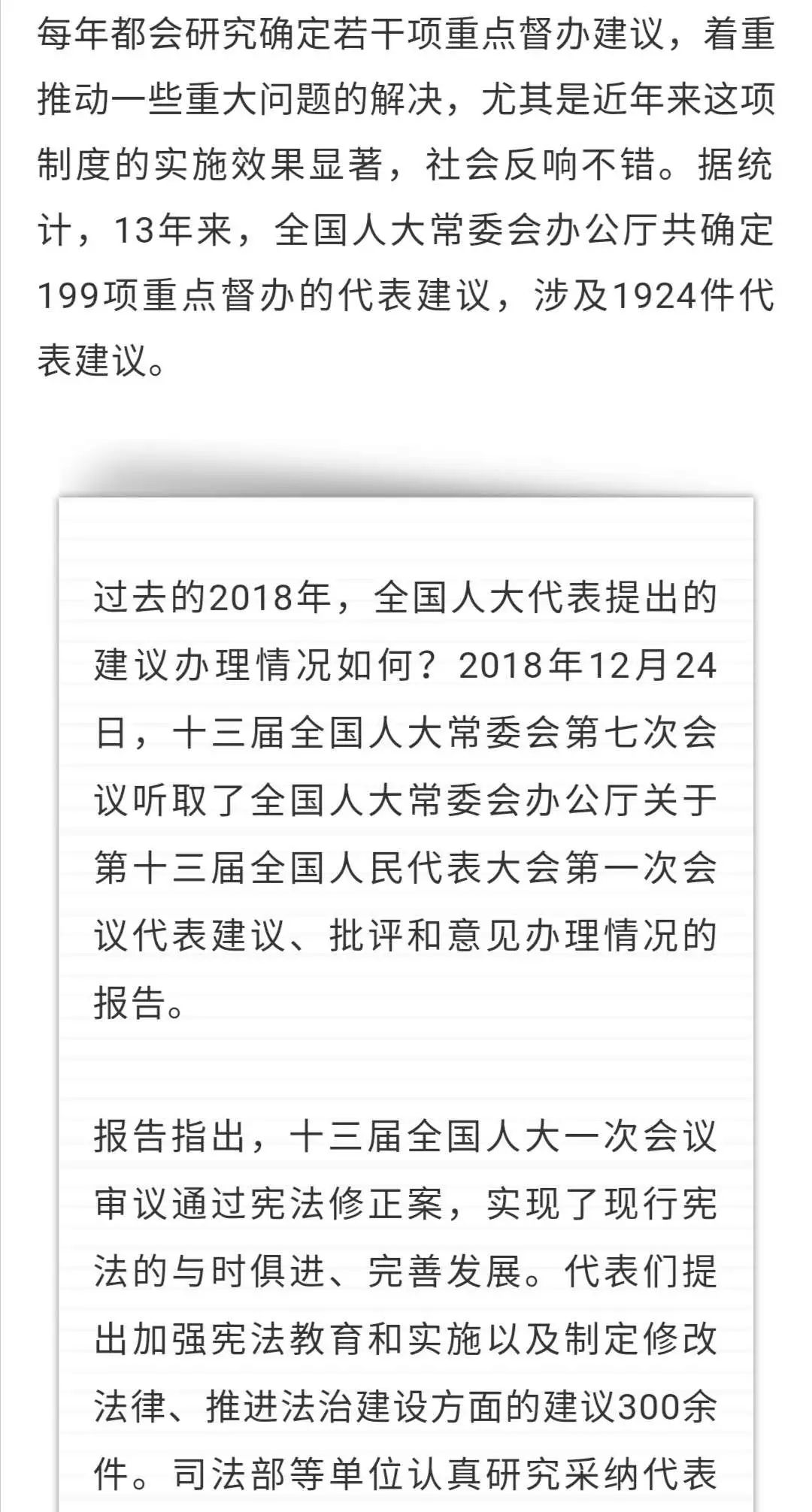 每年都会研究确定若干项重点督办建议，着重推动一些重大问题的解决，尤其是近年来这项制度的实施效果显著，社会反响不错。据统计，13年来，全国人大常委会办公厅共确定199项重点督办的代表建议，涉及1924件代表建议。

过去的2018年，全国人大代表提出的建议办理情况如何？2018年12月24日，十三届全国人大常委会第七次会议听取了全国人大常委会办公厅关于第十三届全国人民代表大会第一次会议代表建议、批评和意见办理情况的报告。

报告指出，十三届全国人大一次会议审议通过宪法修正案，实现了现行宪法的与时俱进、完善发展。代表们提出加强宪法教育和实施以及制定修改法律、推进法治建设方面的建议300余件。司法部等单位认真研究采纳代表